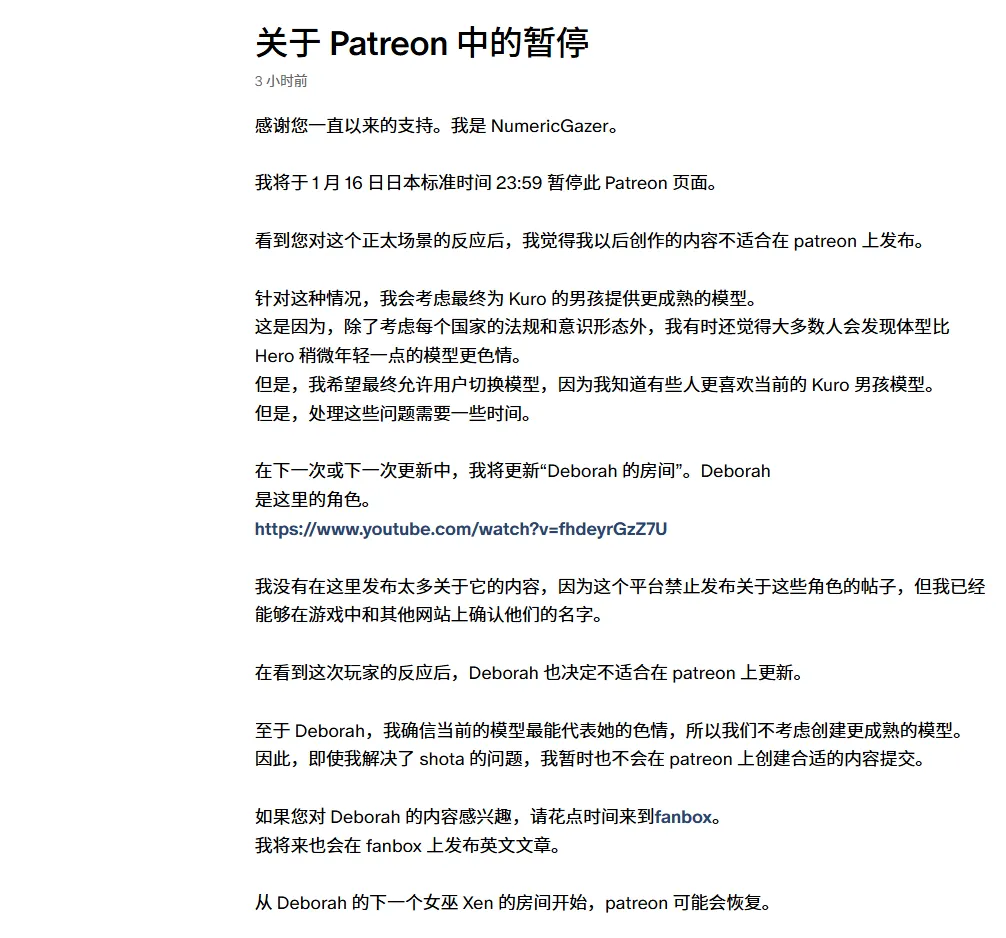 关于 Patreon 中的暂停
3 小时前

感谢您一直以来的支持。我是 NumericGazer。

我将于 1 月 16 日日本标准时间 23:59 暂停此 Patreon 页面。

看到您对这个正太场景的反应后，我觉得我以后创作的内容不适合在 patreon 上发布。

针对这种情况，我会考虑最终为 Kuro 的男孩提供更成熟的模型。
这是因为，除了考虑每个国家的法规和意识形态外，我有时还觉得大多数人会发现体型比 Hero 稍微年轻一点的模型更色情。
但是，我希望最终允许用户切换模型，因为我知道有些人更喜欢当前的 Kuro 男孩模型。
但是，处理这些问题需要一些时间。

在下一次或下一次更新中，我将更新“Deborah 的房间”。Deborah 是这里的角色。
https://www.youtube.com/watch?v=fhdeyrGzZ7U

我没有在这里发布太多关于它的内容，因为这个平台禁止发布关于这些角色的帖子，但我已经能够在游戏中和其他网站上确认他们的名字。

在看到这次玩家的反应后，Deborah 也决定不适合在 patreon 上更新。

至于 Deborah，我确信当前的模型最能代表她的色情，所以我们不考虑创建更成熟的模型。
因此，即使我解决了 shota 的问题，我暂时也不会在 patreon 上创建合适的内容提交。

如果您对 Deborah 的内容感兴趣，请花点时间来到fanbox。
我将来也会在 fanbox 上发布英文文章。

从 Deborah 的下一个女巫 Xen 的房间开始，patreon 可能会恢复。